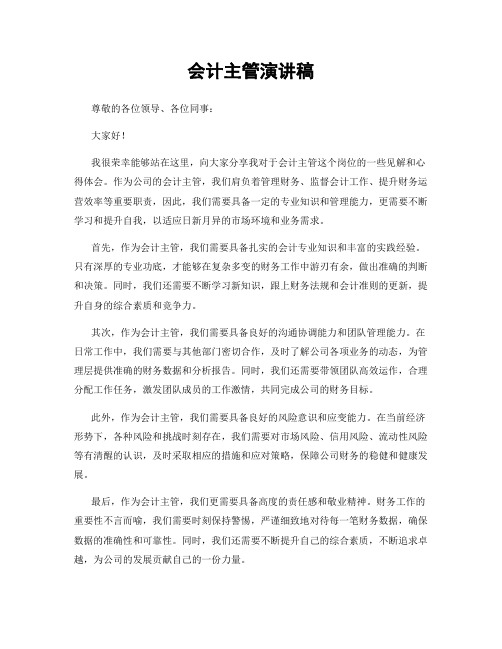 会计主管演讲稿

尊敬的各位领导、各位同事：

大家好！

我很荣幸能够站在这里，向大家分享我对于会计主管这个岗位的一些见解和心得体会。作为公司的会计主管，我们肩负着管理财务、监督会计工作、提升财务运营效率等重要职责，因此，我们需要具备一定的专业知识和管理能力，更需要不断学习和提升自我，以适应日新月异的市场环境和业务需求。

首先，作为会计主管，我们需要具备扎实的会计专业知识和丰富的实践经验。只有深厚的专业功底，才能够在复杂多变的财务工作中游刃有余，做出准确的判断和决策。同时，我们还需要不断学习新知识，跟上财务法规和会计准则的更新，提升自身的综合素质和竞争力。

其次，作为会计主管，我们需要具备良好的沟通协调能力和团队管理能力。在日常工作中，我们需要与其他部门密切合作，及时了解公司各项业务的动态，为管理层提供准确的财务数据和分析报告。同时，我们还需要带领团队高效运作，合理分配工作任务，激发团队成员的工作激情，共同完成公司的财务目标。

此外，作为会计主管，我们需要具备良好的风险意识和应变能力。在当前经济形势下，各种风险和挑战时刻存在，我们需要对市场风险、信用风险、流动性风险等有清醒的认识，及时采取相应的措施和应对策略，保障公司财务的稳健和健康发展。

最后，作为会计主管，我们更需要具备高度的责任感和敬业精神。财务工作的重要性不言而喻，我们需要时刻保持警惕，严谨细致地对待每一笔财务数据，确保数据的准确性和可靠性。同时，我们还需要不断提升自己的综合素质，不断追求卓越，为公司的发展贡献自己的一份力量。